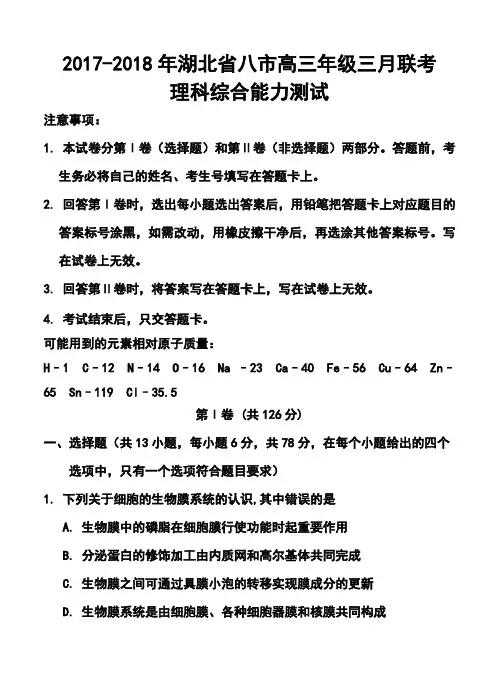 2017-2018 年湖北省八市高三年级三月联考
理科综合能力测试

注意事项：

1. 本试卷分第Ⅰ卷（选择题）和第Ⅱ卷（非选择题）两部分。答题前，考生务必将自己的姓名、考生号填写在答题卡上。

2. 回答第Ⅰ卷时，选出每小题选出答案后，用铅笔把答题卡上对应题目的答案标号涂黑，如需改动，用橡皮擦干净后，再选涂其他答案标号。写在试卷上无效。

3. 回答第Ⅱ卷时，将答案写在答题卡上，写在试卷上无效。

4. 考试结束后，只交答题卡。

可能用到的元素相对原子质量：
H－1 C－12 N－14 O－16 Na －23 Ca－40 Fe－56 Cu－64 Zn－65 Sn－119 Cl－35.5

第Ⅰ卷（共 126 分）

一、选择题（共 13 小题，每小题 6 分，共 78 分，在每个小题给出的四个选项中，只有一个选项符合题目要求）

1. 下列关于细胞的生物膜系统的认识,其中错误的是

A. 生物膜中的磷脂在细胞膜行使功能时起重要作用

B. 分泌蛋白的修饰加工由内质网和高尔基体共同完成

C. 生物膜之间可通过具膜小泡的转移实现膜成分的更新

D. 生物膜系统是由细胞膜、各种细胞器膜和核膜共同构成